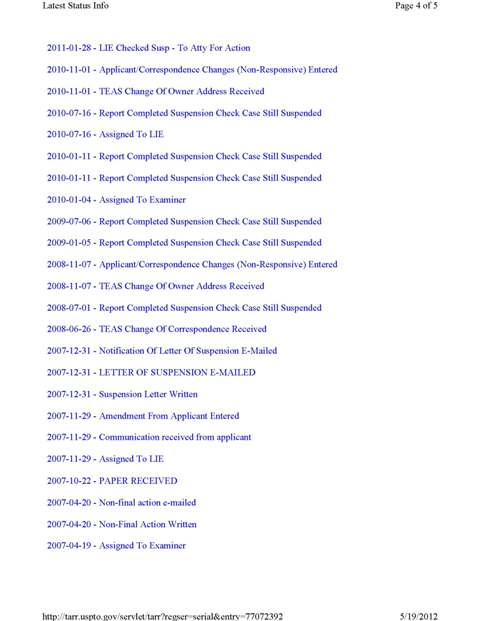 Latest Status Info

Page 4 of 5

2011-01-28 - LIE Checked Susp - To Atty For Action

2010-11-01 - Applicant/Correspondence Changes (Non-Responsive) Entered

2010-11-01 - TEAS Change Of Owner Address Received

2010-07-16 - Report Completed Suspension Check Case Still Suspended

2010-07-16 - Assigned To LIE

2010-01-11 - Report Completed Suspension Check Case Still Suspended

2010-01-11 - Report Completed Suspension Check Case Still Suspended

2010-01-04 - Assigned To Examiner

2009-07-06 - Report Completed Suspension Check Case Still Suspended

2009-01-05 - Report Completed Suspension Check Case Still Suspended

2008-11-07 - Applicant/Correspondence Changes (Non-Responsive) Entered

2008-11-07 - TEAS Change Of Owner Address Received

2008-07-01 - Report Completed Suspension Check Case Still Suspended

2008-06-26 - TEAS Change Of Correspondence Received

2007-12-31 - Notification Of Letter Of Suspension E-Mailed

2007-12-31 - LETTER OF SUSPENSION E-MAILED

2007-12-31 - Suspension Letter Written

2007-11-29 - Amendment From Applicant Entered

2007-11-29 - Communication received from applicant

2007-11-29 - Assigned To LIE

2007-10-22 - PAPER RECEIVED

2007-04-20 - Non-final action e-mailed

2007-04-20 - Non-Final Action Written

2007-04-19 - Assigned To Examiner

http://tarr.uspto.gov/servlet/tarr?regser=serial&entry=77072392

5/19/2012